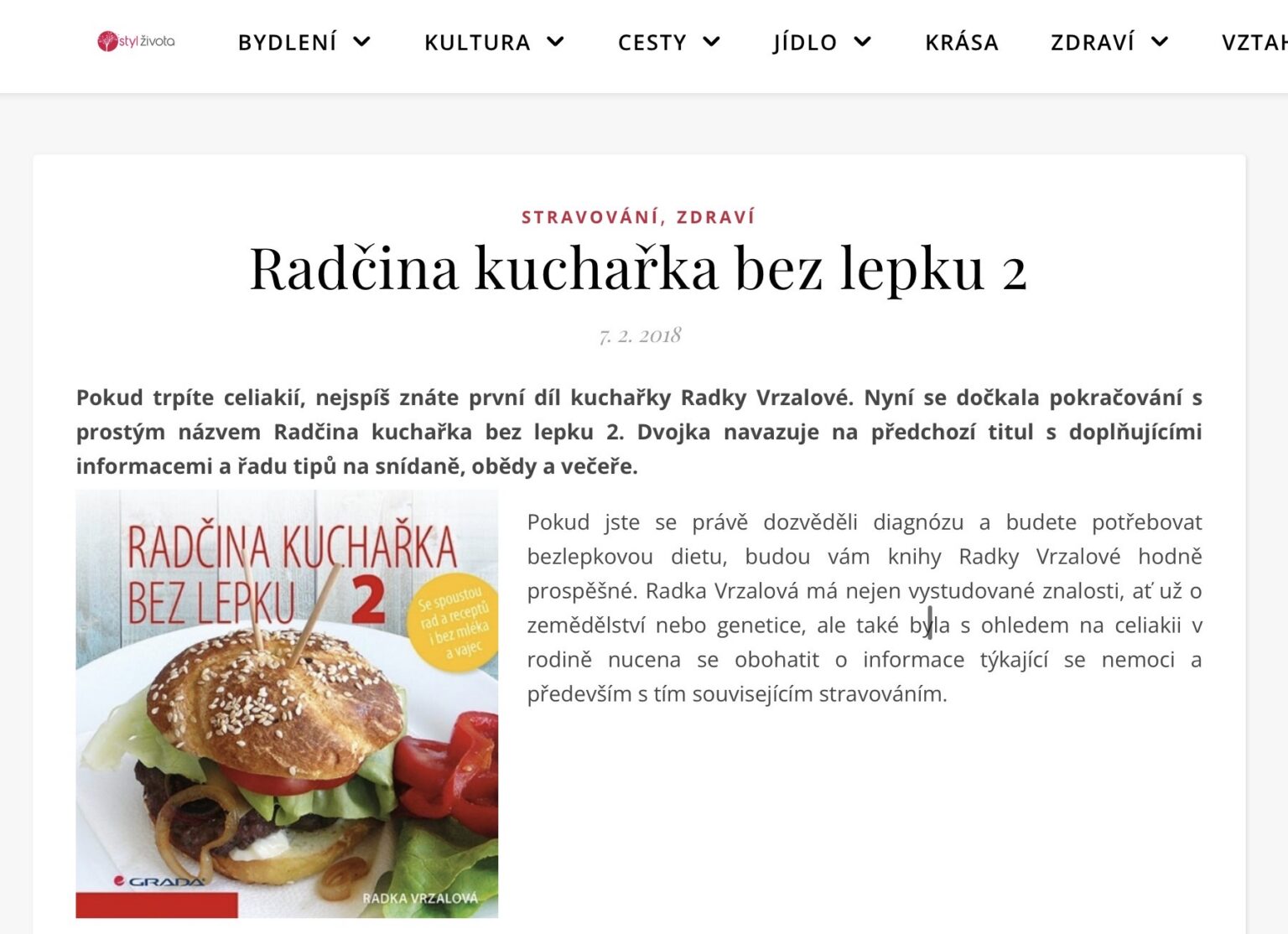 styl života

BYDLENÍ KULTURA CESTY JÍDLO KRÁSA ZDRAVÍ VZTAH

STRAVOVÁNÍ, ZDRAVÍ

Radčina kuchařka bez lepku 2

7. 2. 2018

Pokud trpíte celiakií, nejspíš znáte první díl kuchařky Radky Vrzalové. Nyní se dočkala pokračování s prostým názvem Radčina kuchařka bez lepku 2. Dvojka navazuje na předchozí titul s doplňujícími informacemi a řadu tipů na snídaně, obědy a večeře.

RADČINA KUCHAŘKA BEZ LEPKU 2

Se spoustou rad a receptů i bez mléka a vajec

GRADA

RADKA VRZALOVÁ

Pokud jste se právě dozvěděli diagnózu a budete potřebovat bezlepkovou dietu, budou vám knihy Radky Vrzalové hodně prospěšné. Radka Vrzalová má nejen vystudované znalosti, ať už o zemědělství nebo genetice, ale také byla s ohledem na celiakii v rodině nucena se obohatit o informace týkající se nemoci a především s tím souvisejícím stravováním.